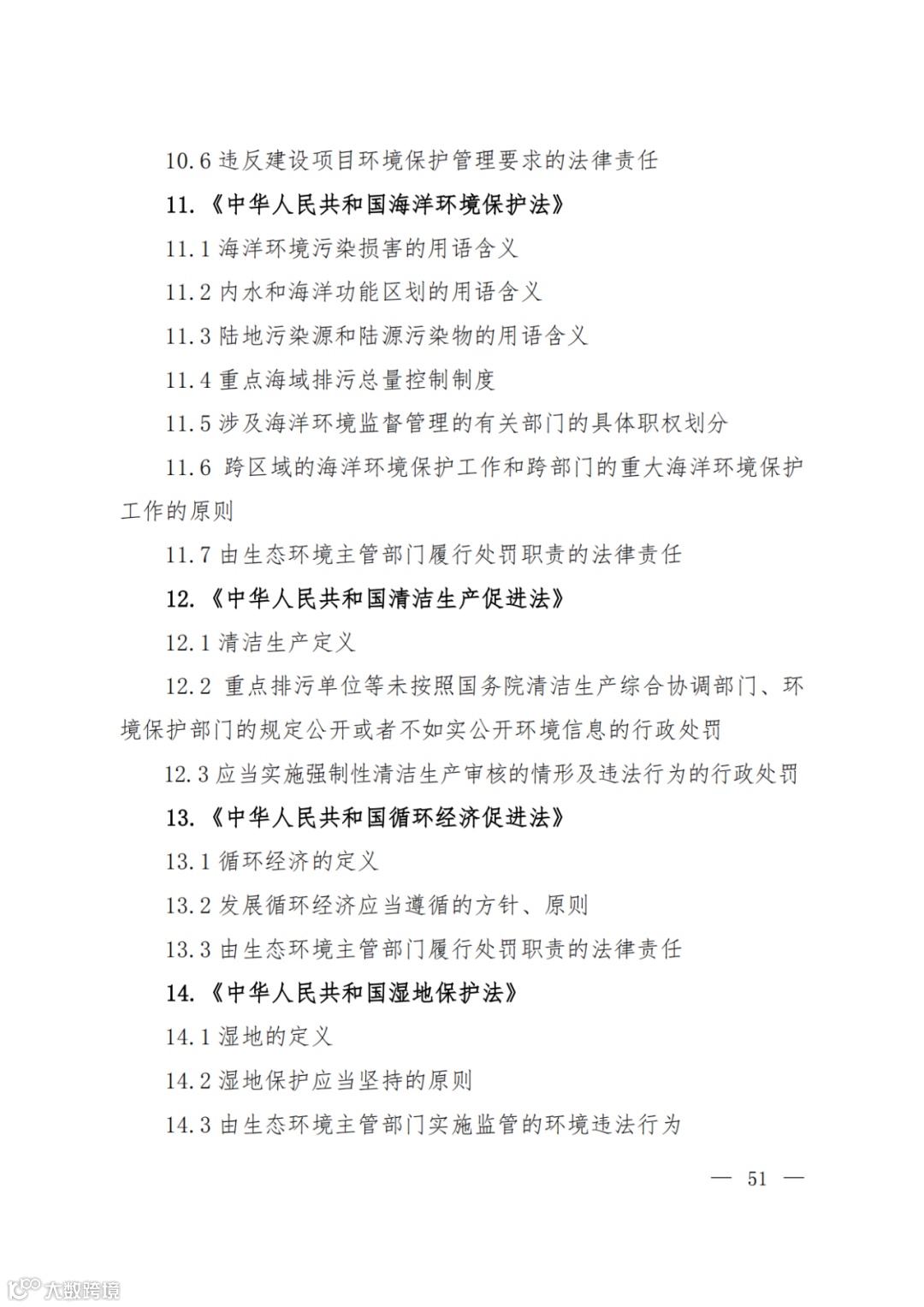 10.6 违反建设项目环境保护管理要求的法律责任

11.《中华人民共和国海洋环境保护法》

11.1 海洋环境污染损害的用语含义

11.2 内水和海洋功能区划的用语含义

11.3 陆地污染源和陆源污染物的用语含义

11.4 重点海域排污总量控制制度

11.5 涉及海洋环境监督管理的有关部门的具体职权划分

11.6 跨区域的海洋环境保护工作和跨部门的重大海洋环境保护工作的原则

11.7 由生态环境主管部门履行处罚职责的法律责任

12.《中华人民共和国清洁生产促进法》

12.1 清洁生产定义

12.2 重点排污单位等未按照国务院清洁生产综合协调部门、环境保护部门的规定公开或者不如实公开环境信息的行政处罚

12.3 应当实施强制性清洁生产审核的情形及违法行为的行政处罚

13.《中华人民共和国循环经济促进法》

13.1 循环经济的定义

13.2 发展循环经济应当遵循的方针、原则

13.3 由生态环境主管部门履行处罚职责的法律责任

14.《中华人民共和国湿地保护法》

14.1 湿地的定义

14.2 湿地保护应当坚持的原则

14.3 由生态环境主管部门实施监管的环境违法行为

— 51 —

大数跨境